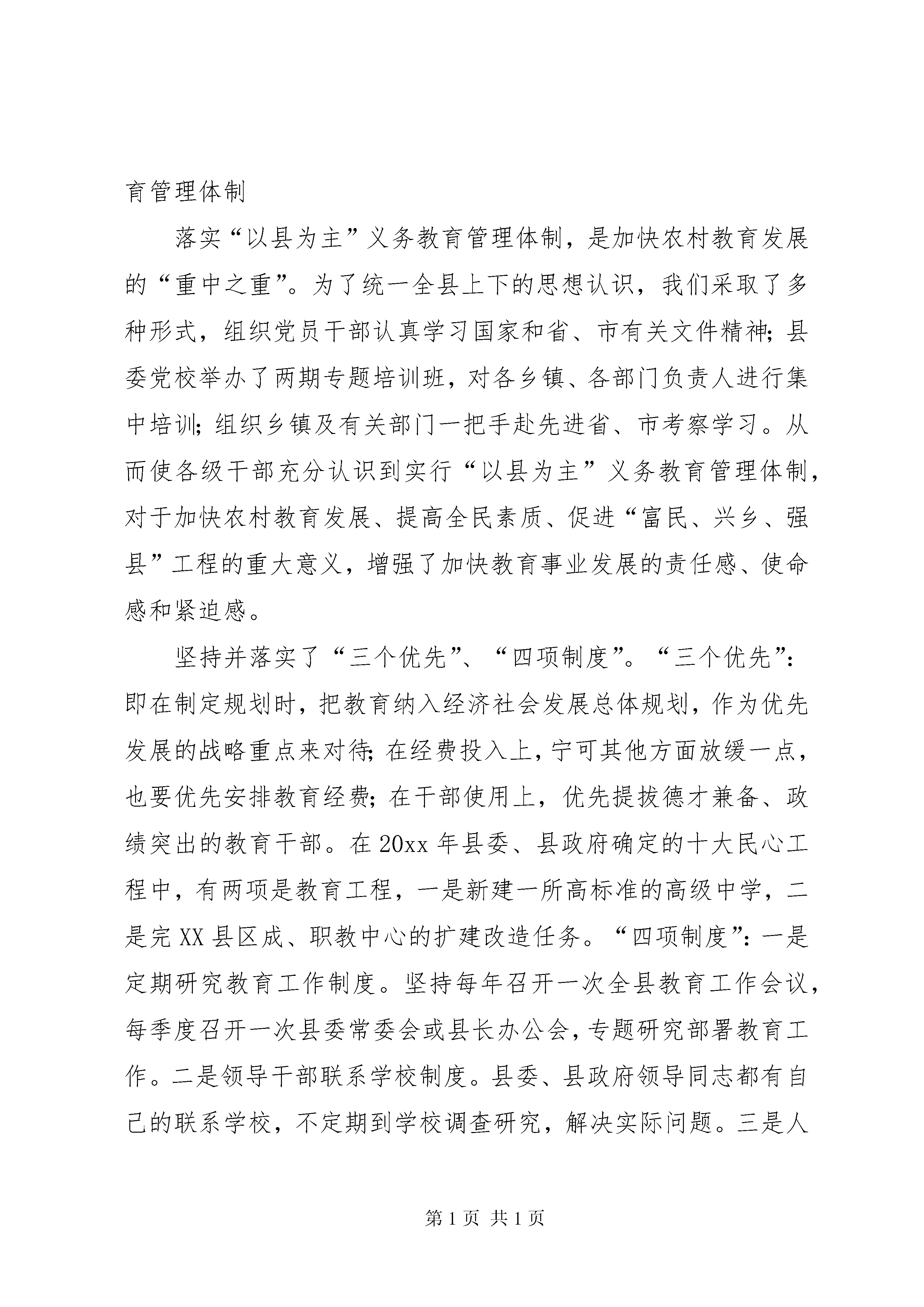 育管理体制

落实“以县为主”义务教育管理体制，是加快农村教育发展的“重中之重”。为了统一全县上下的思想认识，我们采取了多种形式，组织党员干部认真学习国家和省、市有关文件精神；县委党校举办了两期专题培训班，对各乡镇、各部门负责人进行集中培训；组织乡镇及有关部门一把手赴先进省、市考察学习。从而使各级干部充分认识到实行“以县为主”义务教育管理体制，对于加快农村教育发展、提高全民素质、促进“富民、兴乡、强县”工程的重大意义，增强了加快教育事业发展的责任感、使命感和紧迫感。

坚持并落实了“三个优先”、“四项制度”。“三个优先”：即在制定规划时，把教育纳入经济社会发展总体规划，作为优先发展的战略重点来对待；在经费投入上，宁可其他方面放缓一点，也要优先安排教育经费；在干部使用上，优先提拔德才兼备、政绩突出的教育干部。在20xx年县委、县政府确定的十大民心工程中，有两项是教育工程，一是新建一所高标准的高级中学，二是完XX县区成、职教中心的扩建改造任务。“四项制度”：一是定期研究教育工作制度。坚持每年召开一次全县教育工作会议，每季度召开一次县委常委会或县长办公会，专题研究部署教育工作。二是领导干部联系学校制度。县委、县政府领导同志都有自己的联系学校，不定期到学校调查研究，解决实际问题。三是人

第1页 共1页